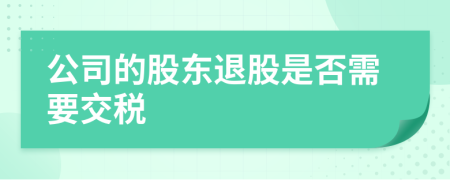 公司的股东退股是否需要交税